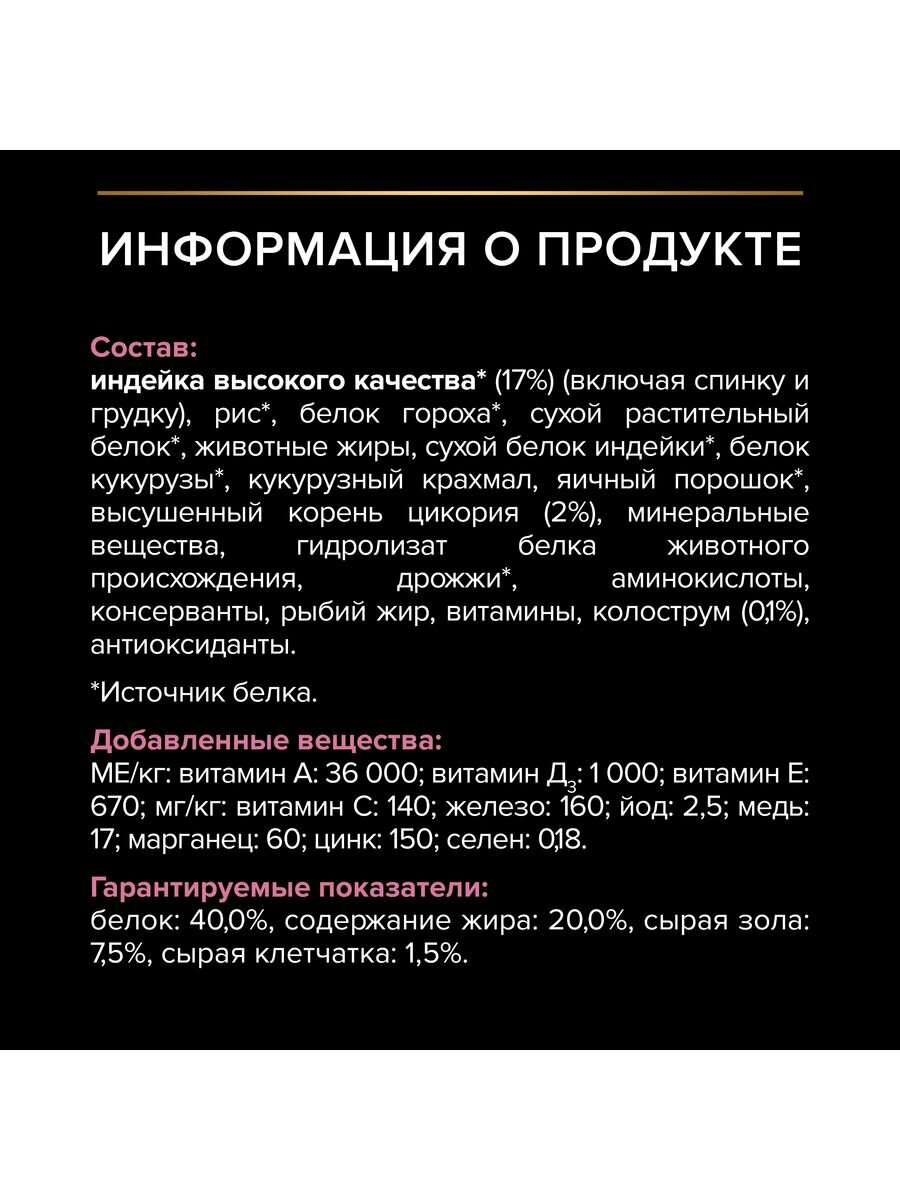 ИНФОРМАЦИЯ О ПРОДУКТЕ

Состав:
индейка высокого качества* (17%) (включая спинку и грудку), рис*, белок гороха*, сухой растительный белок*, животные жиры, сухой белок индейки*, белок кукурузы*, кукурузный крахмал, яичный порошок*, высушенный корень цикория (2%), минеральные вещества, гидролизат белка животного происхождения, дрожжи*, аминокислоты, консерванты, рыбий жир, витамины, колострум (0,1%), антиоксиданты.

*Источник белка.

Добавленные вещества:
МЕ/кг: витамин А: 36 000; витамин $Д_3$: 1 000; витамин Е: 670; мг/кг: витамин С: 140; железо: 160; йод: 2,5; медь: 17; марганец: 60; цинк: 150; селен: 0,18.

Гарантируемые показатели:
белок: 40,0%, содержание жира: 20,0%, сырая зола: 7,5%, сырая клетчатка: 1,5%.